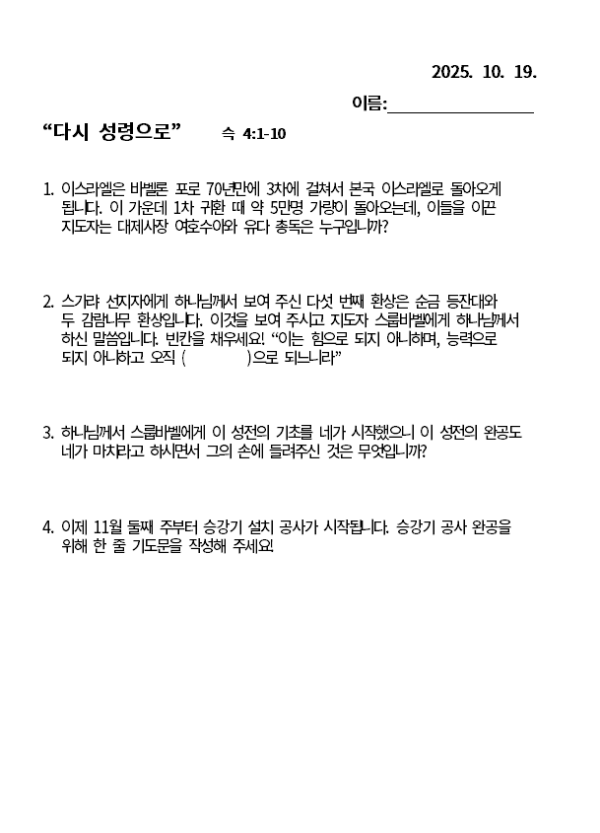 2025. 10. 19.

이름:____

"다시 성령으로" 슥 4:1-10

1. 이스라엘은 바벨론 포로 70년만에 3차에 걸쳐서 본국 이스라엘로 돌아오게 됩니다. 이 가운데 1차 귀환 때 약 5만명 가량이 돌아오는데, 이들을 이끈 지도자는 대제사장 여호수아와 유다 총독은 누구입니까?

2. 스가랴 선지자에게 하나님께서 보여 주신 다섯 번째 환상은 순금 등잔대와 두 감람나무 환상입니다. 이것을 보여 주시고 지도자 스룹바벨에게 하나님께서 하신 말씀입니다. 빈칸을 채우세요! "이는 힘으로 되지 아니하며, 능력으로 되지 아니하고 오직 ( )으로 되느니라"

3. 하나님께서 스룹바벨에게 이 성전의 기초를 네가 시작했으니 이 성전의 완공도 네가 마치라고 하시면서 그의 손에 들려주신 것은 무엇입니까?

4. 이제 11월 둘째 주부터 승강기 설치 공사가 시작됩니다. 승강기 공사 완공을 위해 한 줄 기도문을 작성해 주세요!